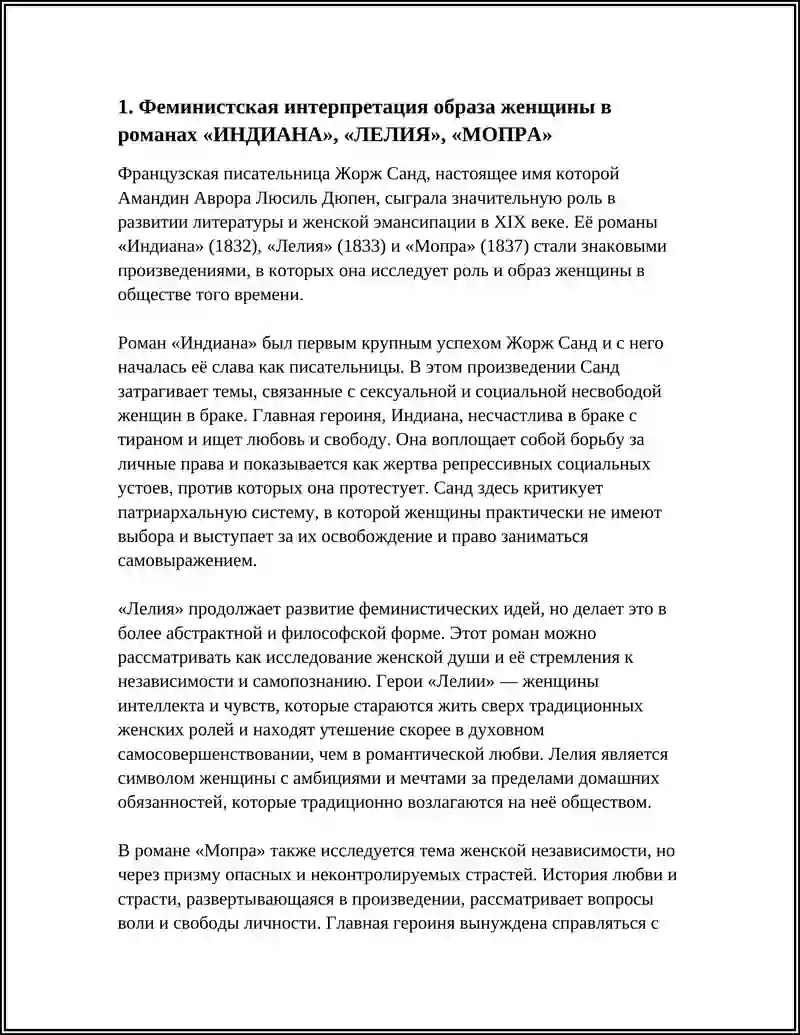 1. Феминистская интерпретация образа женщины в романах «ИНДИАНА», «ЛЕЛИЯ», «МОПРА»

Французская писательница Жорж Санд, настоящее имя которой Амандин Аврора Люсиль Дюпен, сыграла значительную роль в развитии литературы и женской эмансипации в XIX веке. Её романы «Индиана» (1832), «Лелия» (1833) и «Мопра» (1837) стали знаковыми произведениями, в которых она исследует роль и образ женщины в обществе того времени.

Роман «Индиана» был первым крупным успехом Жорж Санд и с него началась её слава как писательницы. В этом произведении Санд затрагивает темы, связанные с сексуальной и социальной несвободой женщин в браке. Главная героиня, Индиана, несчастлива в браке с тираном и ищет любовь и свободу. Она воплощает собой борьбу за личные права и показывается как жертва репрессивных социальных устоев, против которых она протестует. Санд здесь критикует патриархальную систему, в которой женщины практически не имеют выбора и выступает за их освобождение и право заниматься самовыражением.

«Лелия» продолжает развитие феминистических идей, но делает это в более абстрактной и философской форме. Этот роман можно рассматривать как исследование женской души и её стремления к независимости и самопознанию. Герои «Лелии» — женщины интеллекта и чувств, которые стараются жить сверх традиционных женских ролей и находят утешение скорее в духовном самосовершенствовании, чем в романтической любви. Лелия является символом женщины с амбициями и мечтами за пределами домашних обязанностей, которые традиционно возлагаются на неё обществом.

В романе «Мопра» также исследуется тема женской независимости, но через призму опасных и неконтролируемых страстей. История любви и страсти, развертывающаяся в произведении, рассматривает вопросы воли и свободы личности. Главная героиня вынуждена справляться с